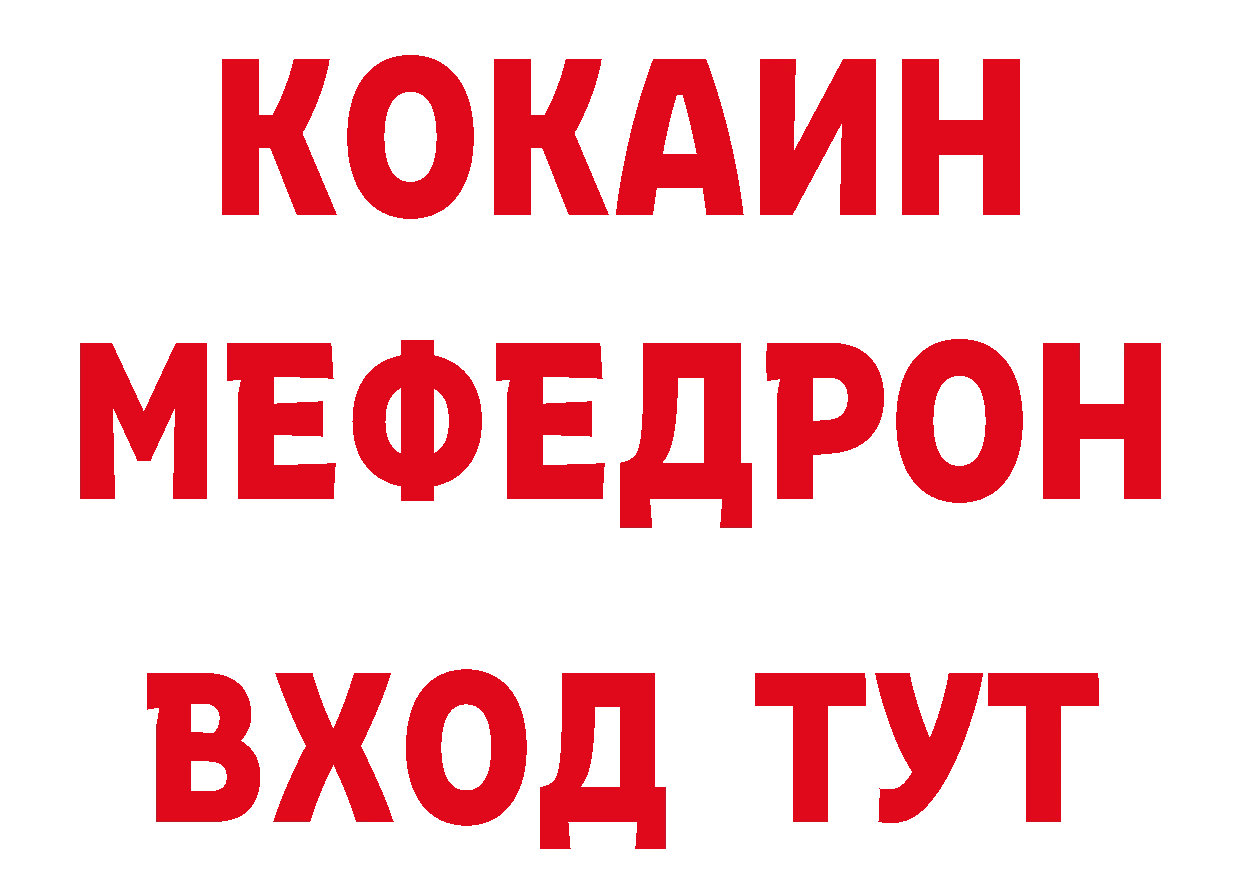 КОКАИН
МЕФЕДРОН
ВХОД ТУТ